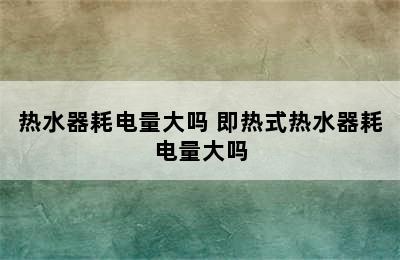 热水器耗电量大吗 即热式热水器耗电量大吗